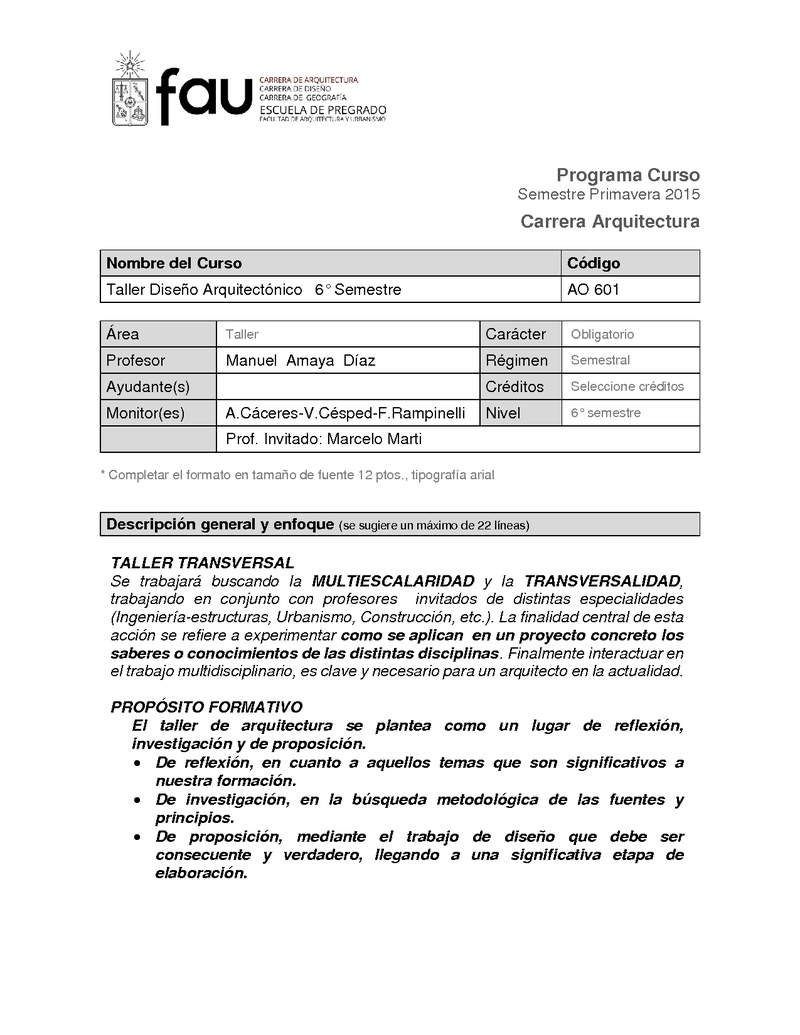 fau CARRERA DE ARQUITECTURA
CARRERA DE DISEÑO
CARRERA DE GEOGRAFÍA
ESCUELA DE PREGRADO
FACULTAD DE ARQUITECTURA Y URBANISMO

Programa Curso
Semestre Primavera 2015
Carrera Arquitectura

| Nombre del Curso | Código |
|---|---|
| Taller Diseño Arquitectónico 6° Semestre | AO 601 |

| Área | Taller | Carácter | Obligatorio |
|---|---|---|---|
| Profesor | Manuel Amaya Díaz | Régimen | Semestral |
| Ayudante(s) | | Créditos | Seleccione créditos |
| Monitor(es) | A.Cáceres-V.Césped-F.Rampinelli | Nivel | 6° semestre |
| | Prof. Invitado: Marcelo Marti | | |

* Completar el formato en tamaño de fuente 12 ptos., tipografía arial

Descripción general y enfoque (se sugiere un máximo de 22 líneas)

TALLER TRANSVERSAL
Se trabajará buscando la MULTIESCALARIDAD y la TRANSVERSALIDAD, trabajando en conjunto con profesores invitados de distintas especialidades (Ingeniería-estructuras, Urbanismo, Construcción, etc.). La finalidad central de esta acción se refiere a experimentar como se aplican en un proyecto concreto los saberes o conocimientos de las distintas disciplinas. Finalmente interactuar en el trabajo multidisciplinario, es clave y necesario para un arquitecto en la actualidad.

PROPÓSITO FORMATIVO
El taller de arquitectura se plantea como un lugar de reflexión, investigación y de proposición.
• De reflexión, en cuanto a aquellos temas que son significativos a nuestra formación.
• De investigación, en la búsqueda metodológica de las fuentes y principios.
• De proposición, mediante el trabajo de diseño que debe ser consecuente y verdadero, llegando a una significativa etapa de elaboración.